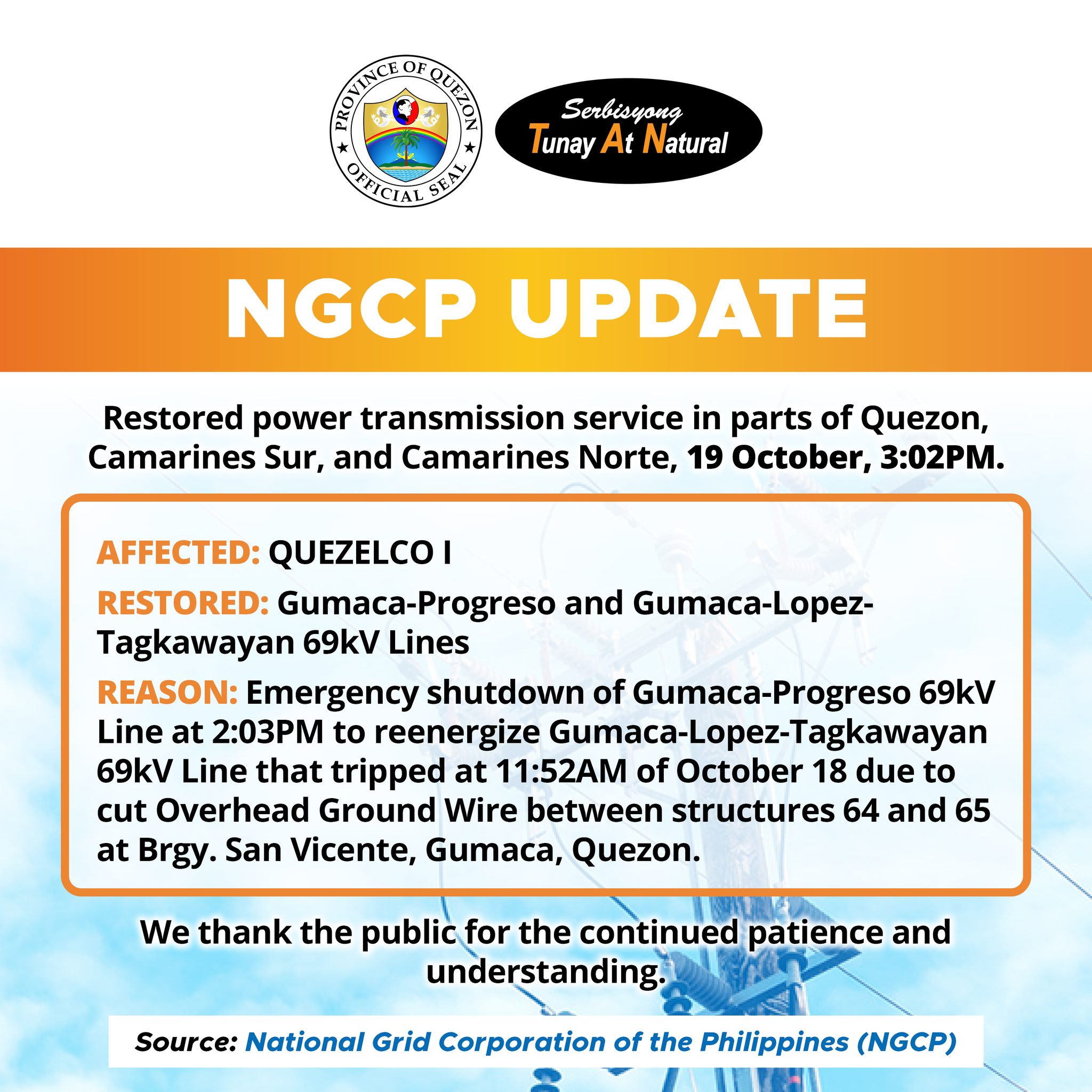 PROVINCE OF QUEZON
OFFICIAL SEAL

Serbisyong
Tunay At Natural

NGCP UPDATE

Restored power transmission service in parts of Quezon, Camarines Sur, and Camarines Norte, 19 October, 3:02PM.

AFFECTED: QUEZELCO I

RESTORED: Gumaca-Progreso and Gumaca-Lopez-Tagkawayan 69kV Lines

REASON: Emergency shutdown of Gumaca-Progreso 69kV Line at 2:03PM to reenergize Gumaca-Lopez-Tagkawayan 69kV Line that tripped at 11:52AM of October 18 due to cut Overhead Ground Wire between structures 64 and 65 at Brgy. San Vicente, Gumaca, Quezon.

We thank the public for the continued patience and understanding.

Source: National Grid Corporation of the Philippines (NGCP)